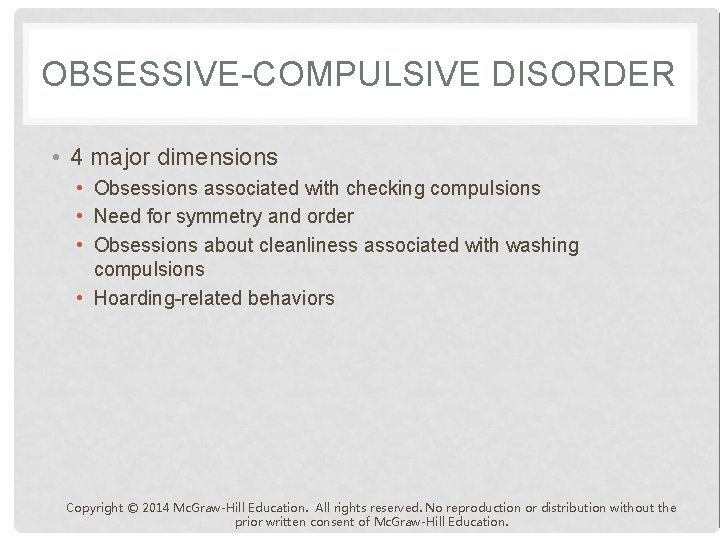 OBSESSIVE-COMPULSIVE DISORDER

• 4 major dimensions
• Obsessions associated with checking compulsions
• Need for symmetry and order
• Obsessions about cleanliness associated with washing compulsions
• Hoarding-related behaviors

Copyright © 2014 McGraw-Hill Education. All rights reserved. No reproduction or distribution without the prior written consent of McGraw-Hill Education.